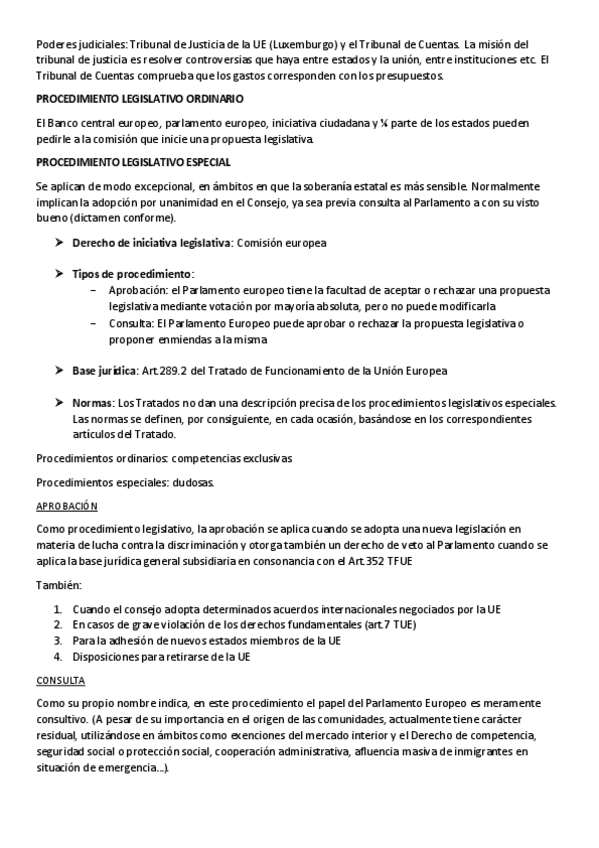 Poderes judiciales: Tribunal de Justicia de la UE (Luxemburgo) y el Tribunal de Cuentas. La misión del tribunal de justicia es resolver controversias que haya entre estados y la unión, entre instituciones etc. El Tribunal de Cuentas comprueba que los gastos corresponden con los presupuestos.

PROCEDIMIENTO LEGISLATIVO ORDINARIO

El Banco central europeo, parlamento europeo, iniciativa ciudadana y ¼ parte de los estados pueden pedirle a la comisión que inicie una propuesta legislativa.

PROCEDIMIENTO LEGISLATIVO ESPECIAL

Se aplican de modo excepcional, en ámbitos en que la soberanía estatal es más sensible. Normalmente implican la adopción por unanimidad en el Consejo, ya sea previa consulta al Parlamento a con su visto bueno (dictamen conforme).

➤ Derecho de iniciativa legislativa: Comisión europea

➤ Tipos de procedimiento:
– Aprobación: el Parlamento europeo tiene la facultad de aceptar o rechazar una propuesta legislativa mediante votación por mayoría absoluta, pero no puede modificarla
– Consulta: El Parlamento Europeo puede aprobar o rechazar la propuesta legislativa o proponer enmiendas a la misma

➤ Base jurídica: Art.289.2 del Tratado de Funcionamiento de la Unión Europea

➤ Normas: Los Tratados no dan una descripción precisa de los procedimientos legislativos especiales. Las normas se definen, por consiguiente, en cada ocasión, basándose en los correspondientes artículos del Tratado.

Procedimientos ordinarios: competencias exclusivas

Procedimientos especiales: dudosas.

APROBACIÓN

Como procedimiento legislativo, la aprobación se aplica cuando se adopta una nueva legislación en materia de lucha contra la discriminación y otorga también un derecho de veto al Parlamento cuando se aplica la base jurídica general subsidiaria en consonancia con el Art.352 TFUE

También:

1. Cuando el consejo adopta determinados acuerdos internacionales negociados por la UE
2. En casos de grave violación de los derechos fundamentales (art.7 TUE)
3. Para la adhesión de nuevos estados miembros de la UE
4. Disposiciones para retirarse de la UE

CONSULTA

Como su propio nombre indica, en este procedimiento el papel del Parlamento Europeo es meramente consultivo. (A pesar de su importancia en el origen de las comunidades, actualmente tiene carácter residual, utilizándose en ámbitos como exenciones del mercado interior y el Derecho de competencia, seguridad social o protección social, cooperación administrativa, afluencia masiva de inmigrantes en situación de emergencia...).